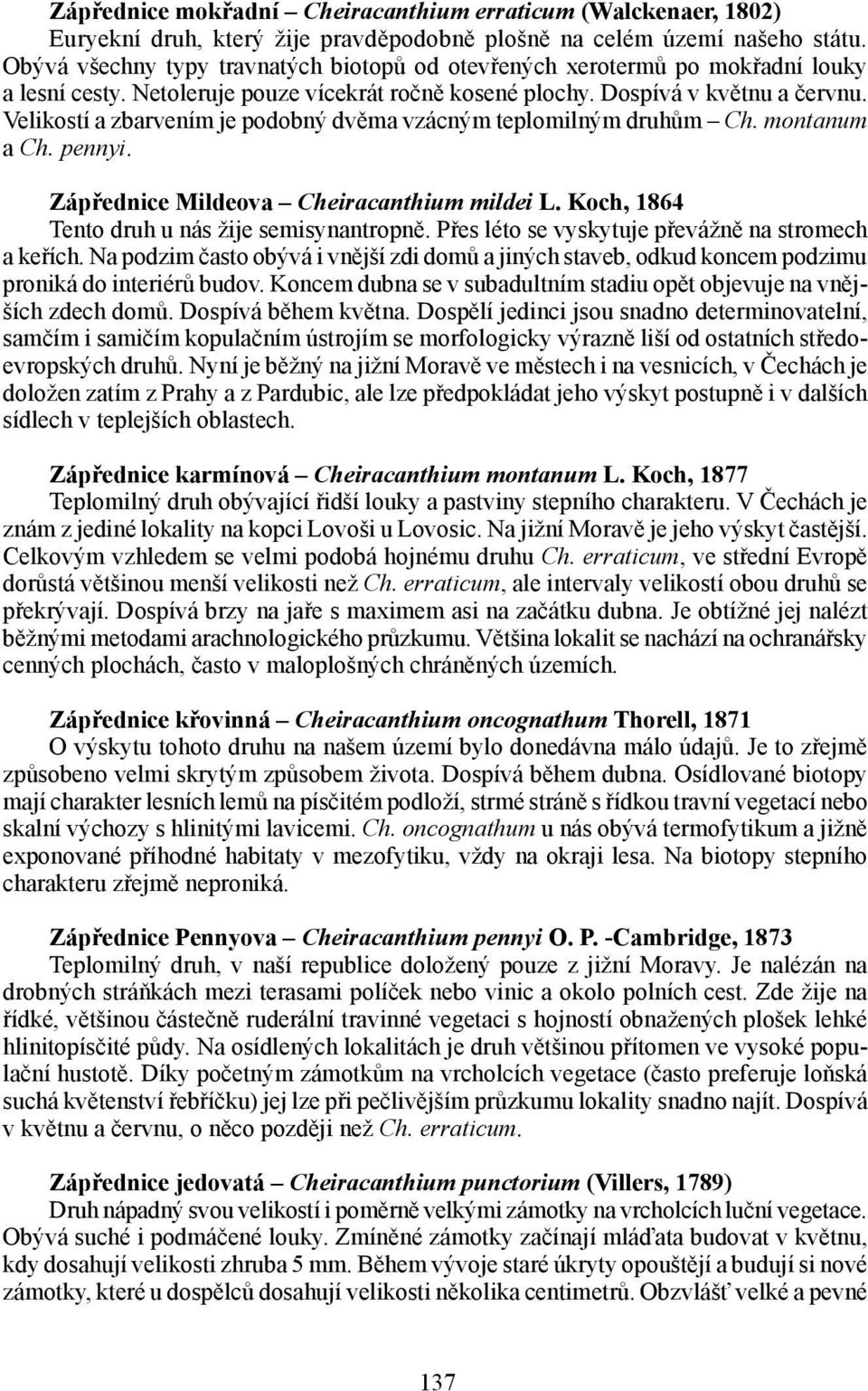 Zápřednice mokřadní – Cheiracanthium erraticum (Walckenaer, 1802)
Euryekní druh, který žije pravděpodobně plošně na celém území našeho státu. Obývá všechny typy travnatých biotopů od otevřených xerotermů po mokřadní louky a lesní cesty. Netoleruje pouze vícekrát ročně kosené plochy. Dospívá v květnu a červnu. Velikostí a zbarvením je podobný dvěma vzácným teplomilným druhům – Ch. montanum a Ch. pennyi.

Zápřednice Mildeova – Cheiracanthium mildei L. Koch, 1864
Tento druh u nás žije semisynantropně. Přes léto se vyskytuje převážně na stromech a keřích. Na podzim často obývá i vnější zdi domů a jiných staveb, odkud koncem podzimu proniká do interiérů budov. Koncem dubna se v subadultním stadiu opět objevuje na vnějších zdech domů. Dospívá během května. Dospělí jedinci jsou snadno determinovatelní, samčím i samičím kopulačním ústrojím se morfologicky výrazně liší od ostatních středoevropských druhů. Nyní je běžný na jižní Moravě ve městech i na vesnicích, v Čechách je doložen zatím z Prahy a z Pardubic, ale lze předpokládat jeho výskyt postupně i v dalších sídlech v teplejších oblastech.

Zápřednice karmínová – Cheiracanthium montanum L. Koch, 1877
Teplomilný druh obývající řidší louky a pastviny stepního charakteru. V Čechách je znám z jediné lokality na kopci Lovoši u Lovosic. Na jižní Moravě je jeho výskyt častější. Celkovým vzhledem se velmi podobá hojnému druhu Ch. erraticum, ve střední Evropě dorůstá většinou menší velikosti než Ch. erraticum, ale intervaly velikostí obou druhů se překrývají. Dospívá brzy na jaře s maximem asi na začátku dubna. Je obtížné jej nalézt běžnými metodami arachnologického průzkumu. Většina lokalit se nachází na ochranářsky cenných plochách, často v maloplošných chráněných územích.

Zápřednice křovinná – Cheiracanthium oncognathum Thorell, 1871
O výskytu tohoto druhu na našem území bylo donedávna málo údajů. Je to zřejmě způsobeno velmi skrytým způsobem života. Dospívá během dubna. Osídlované biotopy mají charakter lesních lemů na písčitém podloží, strmé stráně s řídkou travní vegetací nebo skalní výchozy s hlinitými lavicemi. Ch. oncognathum u nás obývá termofytikum a jižně exponované příhodné habitaty v mezofytiku, vždy na okraji lesa. Na biotopy stepního charakteru zřejmě neproniká.

Zápřednice Pennyova – Cheiracanthium pennyi O. P. -Cambridge, 1873
Teplomilný druh, v naší republice doložený pouze z jižní Moravy. Je nalézán na drobných stráňkách mezi terasami políček nebo vinic a okolo polních cest. Zde žije na řídké, většinou částečně ruderální travinné vegetaci s hojností obnažených plošek lehké hlinitopísčité půdy. Na osídlených lokalitách je druh většinou přítomen ve vysoké populační hustotě. Díky početným zámotkům na vrcholcích vegetace (často preferuje loňská suchá květenství řebříčku) jej lze při pečlivějším průzkumu lokality snadno najít. Dospívá v květnu a červnu, o něco později než Ch. erraticum.

Zápřednice jedovatá – Cheiracanthium punctorium (Villers, 1789)
Druh nápadný svou velikostí i poměrně velkými zámotky na vrcholcích luční vegetace. Obývá suché i podmáčené louky. Zmíněné zámotky začínají mláďata budovat v květnu, kdy dosahují velikosti zhruba 5 mm. Během vývoje staré úkryty opouštějí a budují si nové zámotky, které u dospělců dosahují velikosti několika centimetrů. Obzvlášť velké a pevné

137